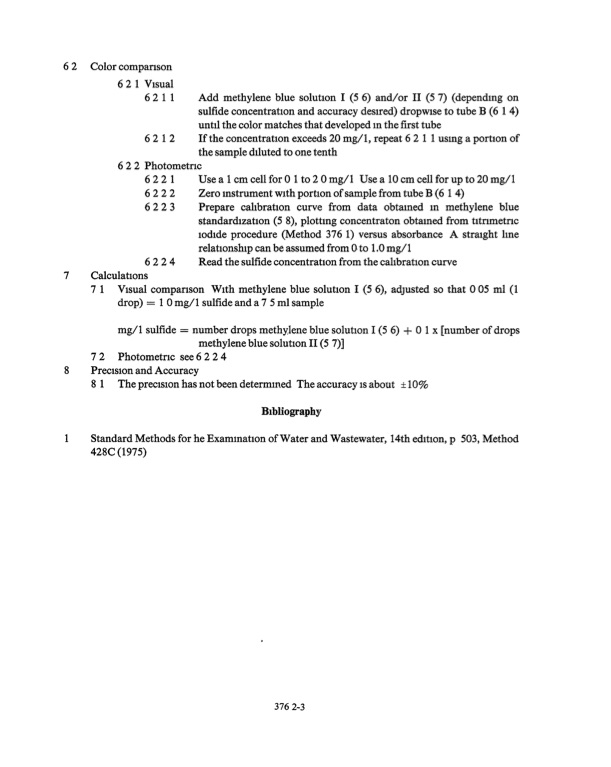 6 2 Color comparison

6 2 1 Visual

6 2 1 1 Add methylene blue solution I (5 6) and/or II (5 7) (depending on sulfide concentration and accuracy desired) dropwise to tube B (6 1 4) until the color matches that developed in the first tube

6 2 1 2 If the concentration exceeds 20 mg/1, repeat 6 2 1 1 using a portion of the sample diluted to one tenth

6 2 2 Photometric

6 2 2 1 Use a 1 cm cell for 0 1 to 2 0 mg/1 Use a 10 cm cell for up to 20 mg/1

6 2 2 2 Zero instrument with portion of sample from tube B (6 1 4)

6 2 2 3 Prepare calibration curve from data obtained in methylene blue standardization (5 8), plotting concentraton obtained from titrimetric iodide procedure (Method 376 1) versus absorbance A straight line relationship can be assumed from 0 to 1.0 mg/1

6 2 2 4 Read the sulfide concentration from the calibration curve

7 Calculations

7 1 Visual comparison With methylene blue solution I (5 6), adjusted so that 0 05 ml (1 drop) = 1 0 mg/1 sulfide and a 7 5 ml sample

mg/1 sulfide = number drops methylene blue solution I (5 6) + 0 1 x [number of drops methylene blue solution II (5 7)]

7 2 Photometric see 6 2 2 4

8 Precision and Accuracy

8 1 The precision has not been determined The accuracy is about ±10%

Bibliography

1 Standard Methods for he Examination of Water and Wastewater, 14th edition, p 503, Method 428C (1975)

376 2-3